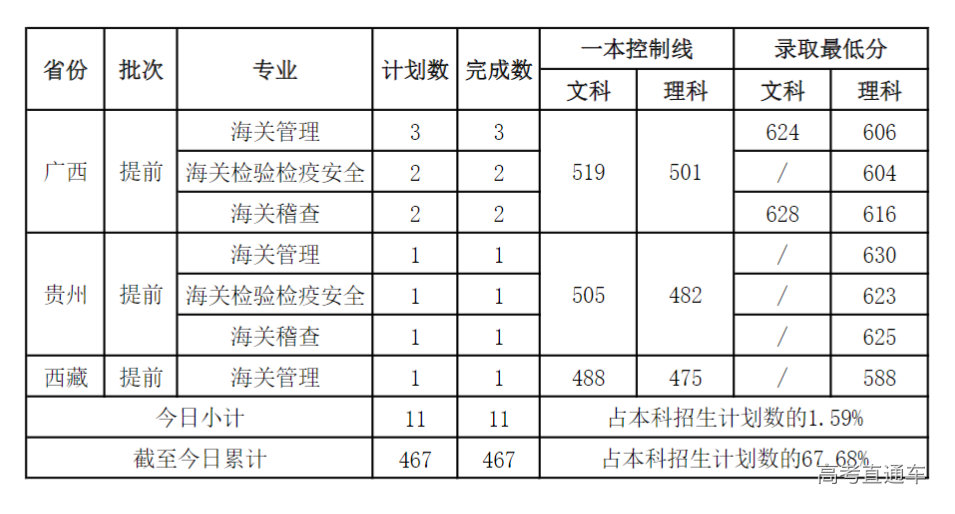 | 省份 | 批次 | 专业 | 计划数 | 完成数 | 一本控制线 |  | 录取最低分 |  |
|---|---|---|---|---|---|---|---|---|
|  |  |  |  |  | 文科 | 理科 | 文科 | 理科 |
| 广西 | 提前 | 海关管理 | 3 | 3 | 519 | 501 | 624 | 606 |
|  |  | 海关检验检疫安全 | 2 | 2 |  |  | / | 604 |
|  |  | 海关稽查 | 2 | 2 |  |  | 628 | 616 |
| 贵州 | 提前 | 海关管理 | 1 | 1 | 505 | 482 | / | 630 |
|  |  | 海关检验检疫安全 | 1 | 1 |  |  | / | 623 |
|  |  | 海关稽查 | 1 | 1 |  |  | / | 625 |
| 西藏 | 提前 | 海关管理 | 1 | 1 | 488 | 475 | / | 588 |
| 今日小计 |  |  | 11 | 11 | 占本科招生计划数的1.59% |  |  |  |
| 截至今日累计 |  |  | 467 | 467 | 占本科招生计划数的67.68% |  |  |  |

高考直通车